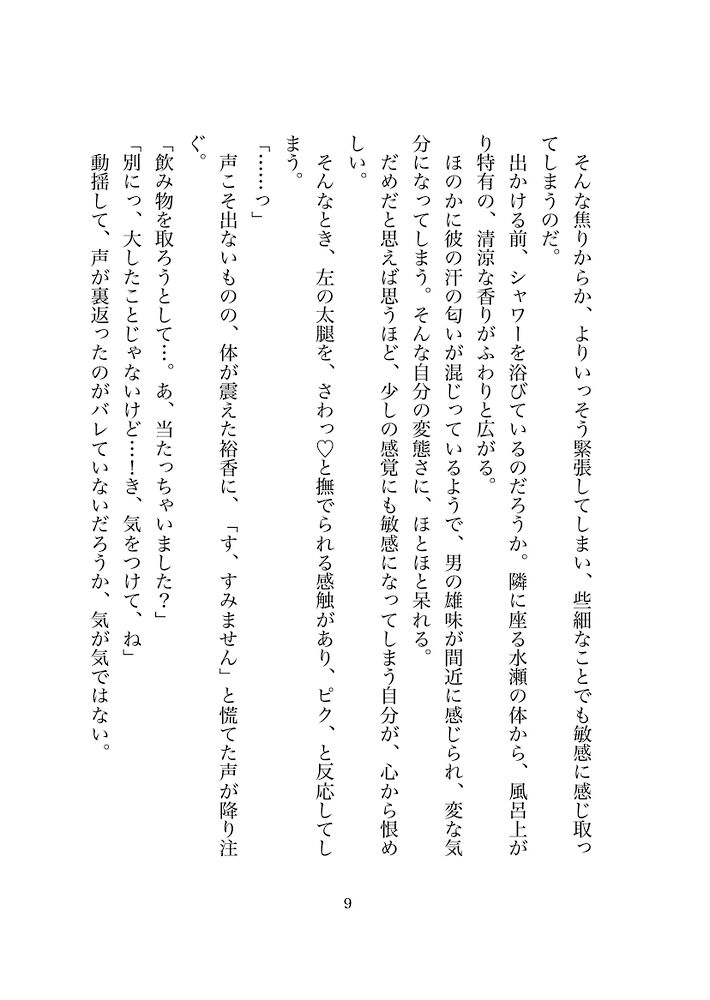 そんな焦りからか、よりいっそう緊張してしまい、些細なことでも敏感に感じ取ってしまうのだ。

出かける前、シャワーを浴びているのだろうか。隣に座る水瀬の体から、風呂上がり特有の、清涼な香りがふわりと広がる。

ほのかに彼の汗の匂いが混じっているようで、男の雄味が間近に感じられ、変な気分になってしまう。そんな自分の変態さに、ほとほと呆れる。

だめだと思えば思うほど、少しの感覚にも敏感になってしまう自分が、心から恨めしい。

そんなとき、左の太腿を、さわっ♡と撫でられる感触があり、ピク、と反応してしまう。

「……っ」

声こそ出ないものの、体が震えた裕香に、「す、すみません」と慌てた声が降り注ぐ。

「飲み物を取ろうとして…。あ、当たっちゃいました？」

「別にっ、大したことじゃないけど…！き、気をつけて、ね」

動揺して、声が裏返ったのがバレていないだろうか、気が気ではない。

9